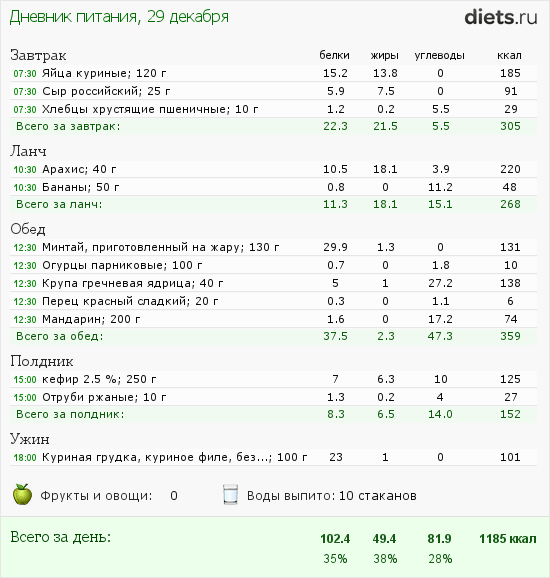 Дневник питания, 29 декабря

diets.ru

| Завтрак | белки | жиры | углеводы | ккал |
|---|---|---|---|---|
| 07:30 Яйца куриные; 120 г | 15.2 | 13.8 | 0 | 185 |
| 07:30 Сыр российский; 25 г | 5.9 | 7.5 | 0 | 91 |
| 07:30 Хлебцы хрустящие пшеничные; 10 г | 1.2 | 0.2 | 5.5 | 29 |
| Всего за завтрак: | 22.3 | 21.5 | 5.5 | 305 |

| Ланч | | | | |
|---|---|---|---|---|
| 10:30 Арахис; 40 г | 10.5 | 18.1 | 3.9 | 220 |
| 10:30 Бананы; 50 г | 0.8 | 0 | 11.2 | 48 |
| Всего за ланч: | 11.3 | 18.1 | 15.1 | 268 |

| Обед | | | | |
|---|---|---|---|---|
| 12:30 Минтай, приготовленный на жару; 130 г | 29.9 | 1.3 | 0 | 131 |
| 12:30 Огурцы парниковые; 100 г | 0.7 | 0 | 1.8 | 10 |
| 12:30 Крупа гречневая ядрица; 40 г | 5 | 1 | 27.2 | 138 |
| 12:30 Перец красный сладкий; 20 г | 0.3 | 0 | 1.1 | 6 |
| 12:30 Мандарин; 200 г | 1.6 | 0 | 17.2 | 74 |
| Всего за обед: | 37.5 | 2.3 | 47.3 | 359 |

| Полдник | | | | |
|---|---|---|---|---|
| 15:00 кефир 2.5 %; 250 г | 7 | 6.3 | 10 | 125 |
| 15:00 Отруби ржаные; 10 г | 1.3 | 0.2 | 4 | 27 |
| Всего за полдник: | 8.3 | 6.5 | 14.0 | 152 |

| Ужин | | | | |
|---|---|---|---|---|
| 18:00 Куриная грудка, куриное филе, без...; 100 г | 23 | 1 | 0 | 101 |

Фрукты и овощи: 0

Воды выпито: 10 стаканов

| Всего за день: | 102.4 | 49.4 | 81.9 | 1185 ккал |
|---|---|---|---|---|
| | 35% | 38% | 28% | |